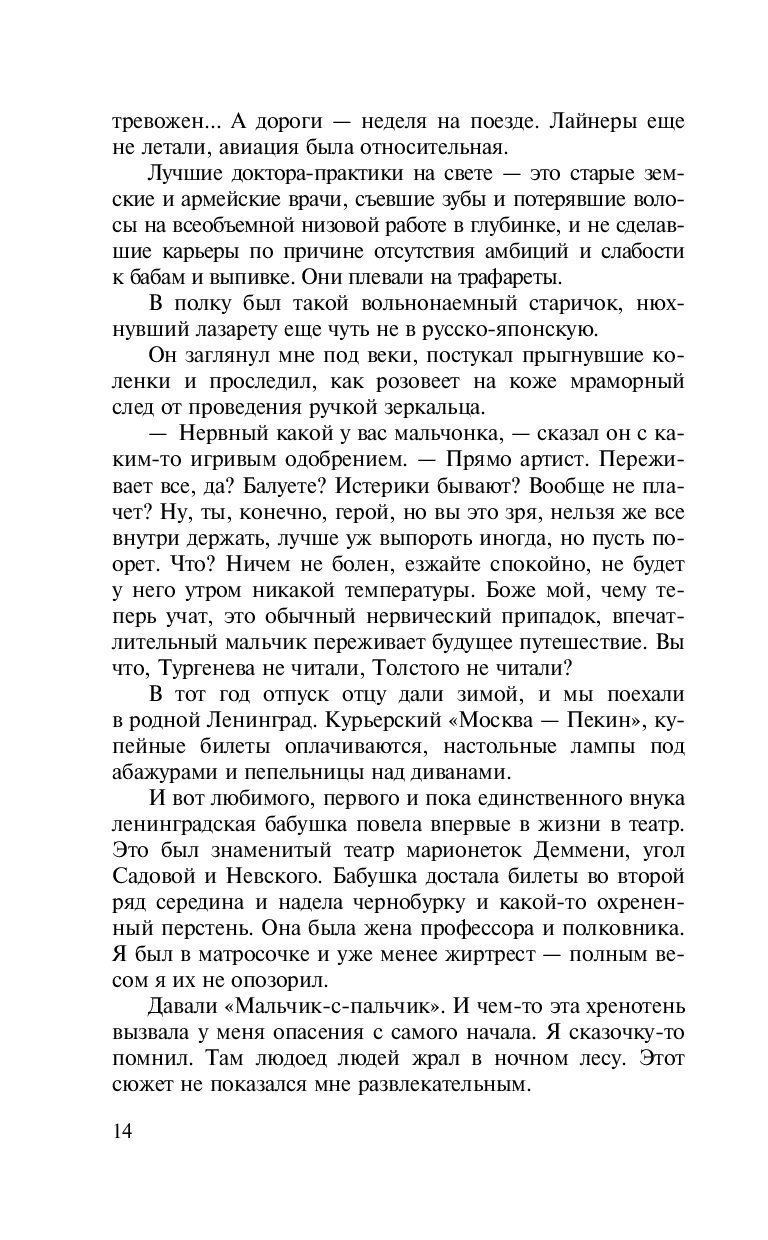 тревожен... А дороги — неделя на поезде. Лайнеры еще не летали, авиация была относительная.

Лучшие доктора-практики на свете — это старые земские и армейские врачи, съевшие зубы и потерявшие волосы на всеобъемной низовой работе в глубинке, и не сделавшие карьеры по причине отсутствия амбиций и слабости к бабам и выпивке. Они плевали на трафареты.

В полку был такой вольнонаемный старичок, нюхнувший лазарету еще чуть не в русско-японскую.

Он заглянул мне под веки, постукал прыгнувшие коленки и проследил, как розовеет на коже мраморный след от проведения ручкой зеркальца.

— Нервный какой у вас мальчонка, — сказал он с каким-то игривым одобрением. — Прямо артист. Переживает все, да? Балуете? Истерики бывают? Вообще не плачет? Ну, ты, конечно, герой, но вы это зря, нельзя же все внутри держать, лучше уж выпороть иногда, но пусть поорет. Что? Ничем не болен, езжайте спокойно, не будет у него утром никакой температуры. Боже мой, чему теперь учат, это обычный нервический припадок, впечатлительный мальчик переживает будущее путешествие. Вы что, Тургенева не читали, Толстого не читали?

В тот год отпуск отцу дали зимой, и мы поехали в родной Ленинград. Курьерский «Москва — Пекин», купейные билеты оплачиваются, настольные лампы под абажурами и пепельницы над диванами.

И вот любимого, первого и пока единственного внука ленинградская бабушка повела впервые в жизни в театр. Это был знаменитый театр марионеток Деммени, угол Садовой и Невского. Бабушка достала билеты во второй ряд середина и надела чернобурку и какой-то охрененный перстень. Она была жена профессора и полковника. Я был в матросочке и уже менее жиртрест — полным весом я их не опозорил.

Давали «Мальчик-с-пальчик». И чем-то эта хренотень вызвала у меня опасения с самого начала. Я сказочку-то помнил. Там людоед людей жрал в ночном лесу. Этот сюжет не показался мне развлекательным.

14